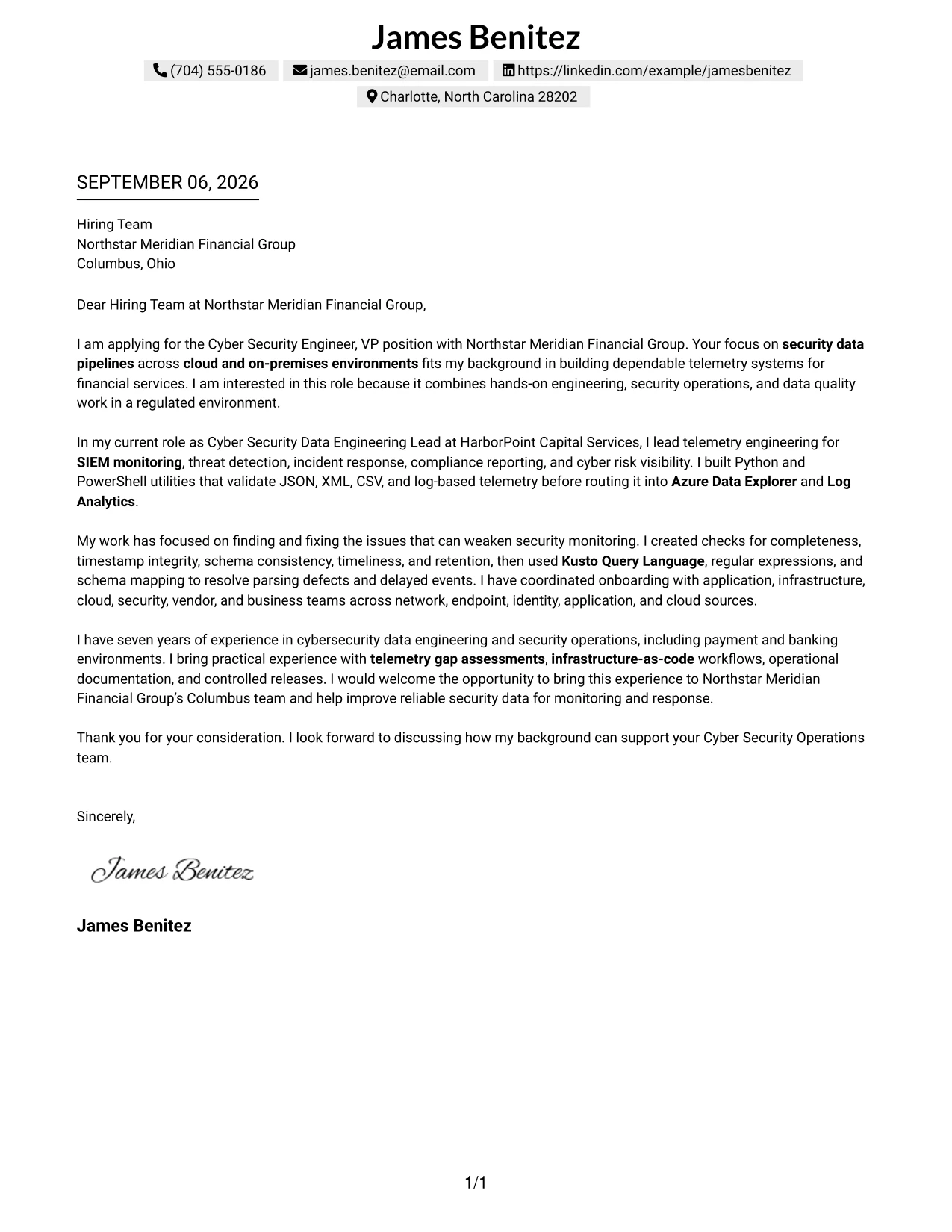 James Benitez

(704) 555-0186 james.benitez@email.com https://linkedin.com/example/jamesbenitez

Charlotte, North Carolina 28202

SEPTEMBER 06, 2026

Hiring Team
Northstar Meridian Financial Group
Columbus, Ohio

Dear Hiring Team at Northstar Meridian Financial Group,

I am applying for the Cyber Security Engineer, VP position with Northstar Meridian Financial Group. Your focus on security data pipelines across cloud and on-premises environments fits my background in building dependable telemetry systems for financial services. I am interested in this role because it combines hands-on engineering, security operations, and data quality work in a regulated environment.

In my current role as Cyber Security Data Engineering Lead at HarborPoint Capital Services, I lead telemetry engineering for SIEM monitoring, threat detection, incident response, compliance reporting, and cyber risk visibility. I built Python and PowerShell utilities that validate JSON, XML, CSV, and log-based telemetry before routing it into Azure Data Explorer and Log Analytics.

My work has focused on finding and fixing the issues that can weaken security monitoring. I created checks for completeness, timestamp integrity, schema consistency, timeliness, and retention, then used Kusto Query Language, regular expressions, and schema mapping to resolve parsing defects and delayed events. I have coordinated onboarding with application, infrastructure, cloud, security, vendor, and business teams across network, endpoint, identity, application, and cloud sources.

I have seven years of experience in cybersecurity data engineering and security operations, including payment and banking environments. I bring practical experience with telemetry gap assessments, infrastructure-as-code workflows, operational documentation, and controlled releases. I would welcome the opportunity to bring this experience to Northstar Meridian Financial Group's Columbus team and help improve reliable security data for monitoring and response.

Thank you for your consideration. I look forward to discussing how my background can support your Cyber Security Operations team.

Sincerely,

James Benitez

James Benitez

1/1